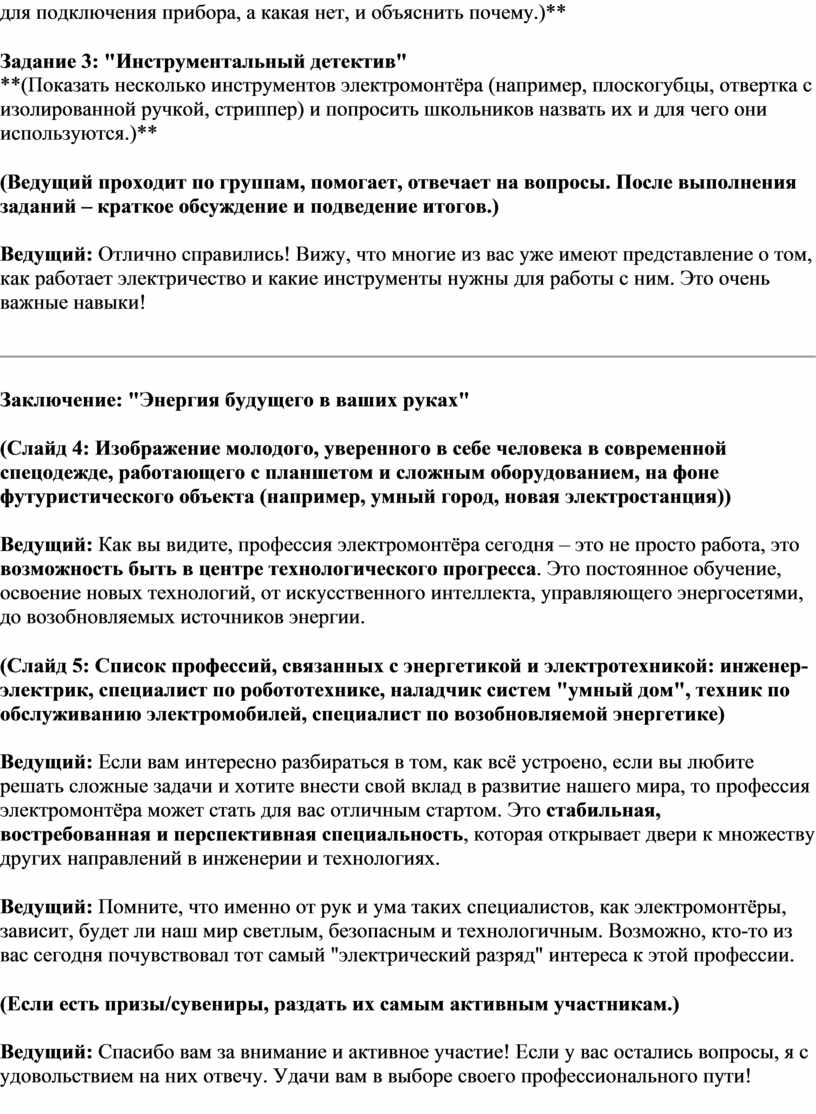 для подключения прибора, а какая нет, и объяснить почему.)**

Задание 3: "Инструментальный детектив"
**(Показать несколько инструментов электромонтёра (например, плоскогубцы, отвертка с изолированной ручкой, стриппер) и попросить школьников назвать их и для чего они используются.)**

(Ведущий проходит по группам, помогает, отвечает на вопросы. После выполнения заданий – краткое обсуждение и подведение итогов.)

Ведущий: Отлично справились! Вижу, что многие из вас уже имеют представление о том, как работает электричество и какие инструменты нужны для работы с ним. Это очень важные навыки!

Заключение: "Энергия будущего в ваших руках"

(Слайд 4: Изображение молодого, уверенного в себе человека в современной спецодежде, работающего с планшетом и сложным оборудованием, на фоне футуристического объекта (например, умный город, новая электростанция))

Ведущий: Как вы видите, профессия электромонтёра сегодня – это не просто работа, это возможность быть в центре технологического прогресса. Это постоянное обучение, освоение новых технологий, от искусственного интеллекта, управляющего энергосетями, до возобновляемых источников энергии.

(Слайд 5: Список профессий, связанных с энергетикой и электротехникой: инженер-электрик, специалист по робототехнике, наладчик систем "умный дом", техник по обслуживанию электромобилей, специалист по возобновляемой энергетике)

Ведущий: Если вам интересно разбираться в том, как всё устроено, если вы любите решать сложные задачи и хотите внести свой вклад в развитие нашего мира, то профессия электромонтёра может стать для вас отличным стартом. Это стабильная, востребованная и перспективная специальность, которая открывает двери к множеству других направлений в инженерии и технологиях.

Ведущий: Помните, что именно от рук и ума таких специалистов, как электромонтёры, зависит, будет ли наш мир светлым, безопасным и технологичным. Возможно, кто-то из вас сегодня почувствовал тот самый "электрический разряд" интереса к этой профессии.

(Если есть призы/сувениры, раздать их самым активным участникам.)

Ведущий: Спасибо вам за внимание и активное участие! Если у вас остались вопросы, я с удовольствием на них отвечу. Удачи вам в выборе своего профессионального пути!